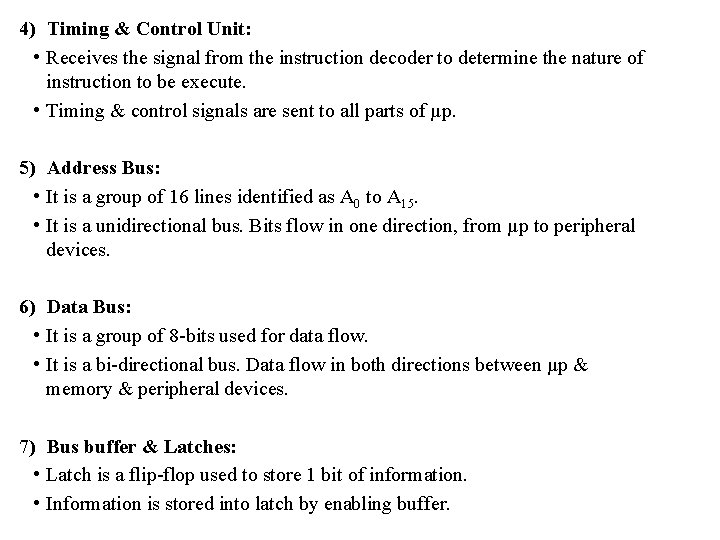 4) Timing & Control Unit:

• Receives the signal from the instruction decoder to determine the nature of instruction to be execute.

• Timing & control signals are sent to all parts of μp.

5) Address Bus:

• It is a group of 16 lines identified as $A_0$ to $A_{15}$.

• It is a unidirectional bus. Bits flow in one direction, from μp to peripheral devices.

6) Data Bus:

• It is a group of 8-bits used for data flow.

• It is a bi-directional bus. Data flow in both directions between μp & memory & peripheral devices.

7) Bus buffer & Latches:

• Latch is a flip-flop used to store 1 bit of information.

• Information is stored into latch by enabling buffer.